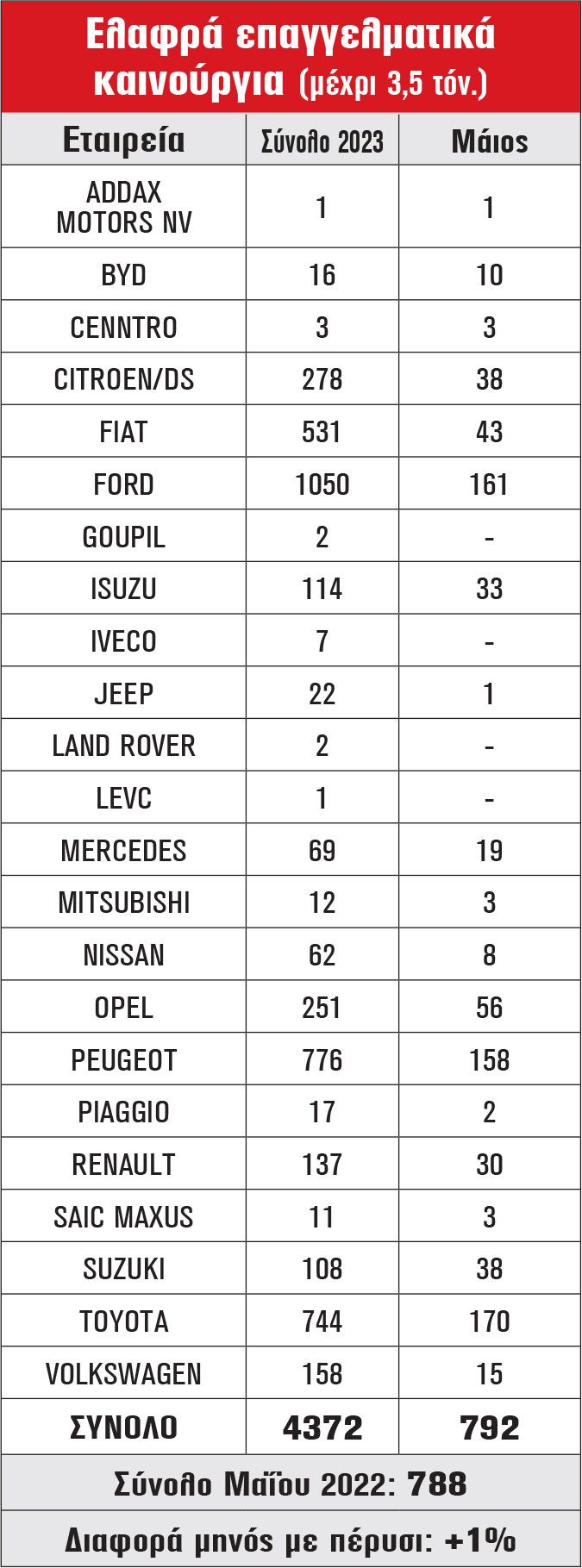 Ελαφρά επαγγελματικά καινούργια (μέχρι 3,5 τόν.)

| Εταιρεία | Σύνολο 2023 | Μάιος |
|---|---|---|
| ADDAX MOTORS NV | 1 | 1 |
| BYD | 16 | 10 |
| CENNTRO | 3 | 3 |
| CITROEN/DS | 278 | 38 |
| FIAT | 531 | 43 |
| FORD | 1050 | 161 |
| GOUPIL | 2 | - |
| ISUZU | 114 | 33 |
| IVECO | 7 | - |
| JEEP | 22 | 1 |
| LAND ROVER | 2 | - |
| LEVC | 1 | - |
| MERCEDES | 69 | 19 |
| MITSUBISHI | 12 | 3 |
| NISSAN | 62 | 8 |
| OPEL | 251 | 56 |
| PEUGEOT | 776 | 158 |
| PIAGGIO | 17 | 2 |
| RENAULT | 137 | 30 |
| SAIC MAXUS | 11 | 3 |
| SUZUKI | 108 | 38 |
| TOYOTA | 744 | 170 |
| VOLKSWAGEN | 158 | 15 |
| ΣΥΝΟΛΟ | 4372 | 792 |

Σύνολο Μαΐου 2022: 788

Διαφορά μηνός με πέρυσι: +1%